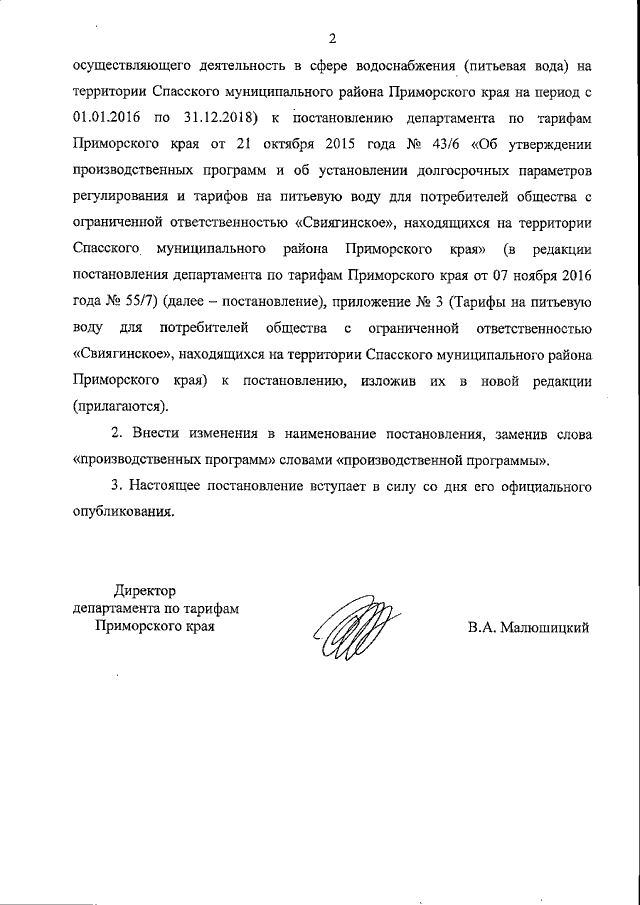 2

осуществляющего деятельность в сфере водоснабжения (питьевая вода) на территории Спасского муниципального района Приморского края на период с 01.01.2016 по 31.12.2018) к постановлению департамента по тарифам Приморского края от 21 октября 2015 года № 43/6 «Об утверждении производственных программ и об установлении долгосрочных параметров регулирования и тарифов на питьевую воду для потребителей общества с ограниченной ответственностью «Свиягинское», находящихся на территории Спасского муниципального района Приморского края» (в редакции постановления департамента по тарифам Приморского края от 07 ноября 2016 года № 55/7) (далее – постановление), приложение № 3 (Тарифы на питьевую воду для потребителей общества с ограниченной ответственностью «Свиягинское», находящихся на территории Спасского муниципального района Приморского края) к постановлению, изложив их в новой редакции (прилагаются).

2. Внести изменения в наименование постановления, заменив слова «производственных программ» словами «производственной программы».

3. Настоящее постановление вступает в силу со дня его официального опубликования.

Директор
департамента по тарифам
Приморского края

В.А. Малюшицкий